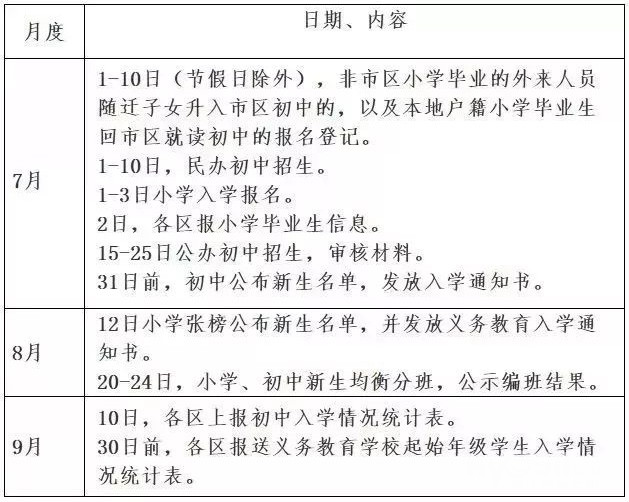 | 月度 | 日期、内容 |
|---|---|
| 7月 | 1-10日（节假日除外），非市区小学毕业的外来人员随迁子女升入市区初中的，以及本地户籍小学毕业生回市区就读初中的报名登记。<br>1-10日，民办初中招生。<br>1-3日小学入学报名。<br>2日，各区报小学毕业生信息。<br>15-25日公办初中招生，审核材料。<br>31日前，初中公布新生名单，发放入学通知书。 |
| 8月 | 12日小学张榜公布新生名单，并发放义务教育入学通知书。<br>20-24日，小学、初中新生均衡分班，公示编班结果。 |
| 9月 | 10日，各区上报初中入学情况统计表。<br>30日前，各区报送义务教育学校起始年级学生入学情况统计表。 |